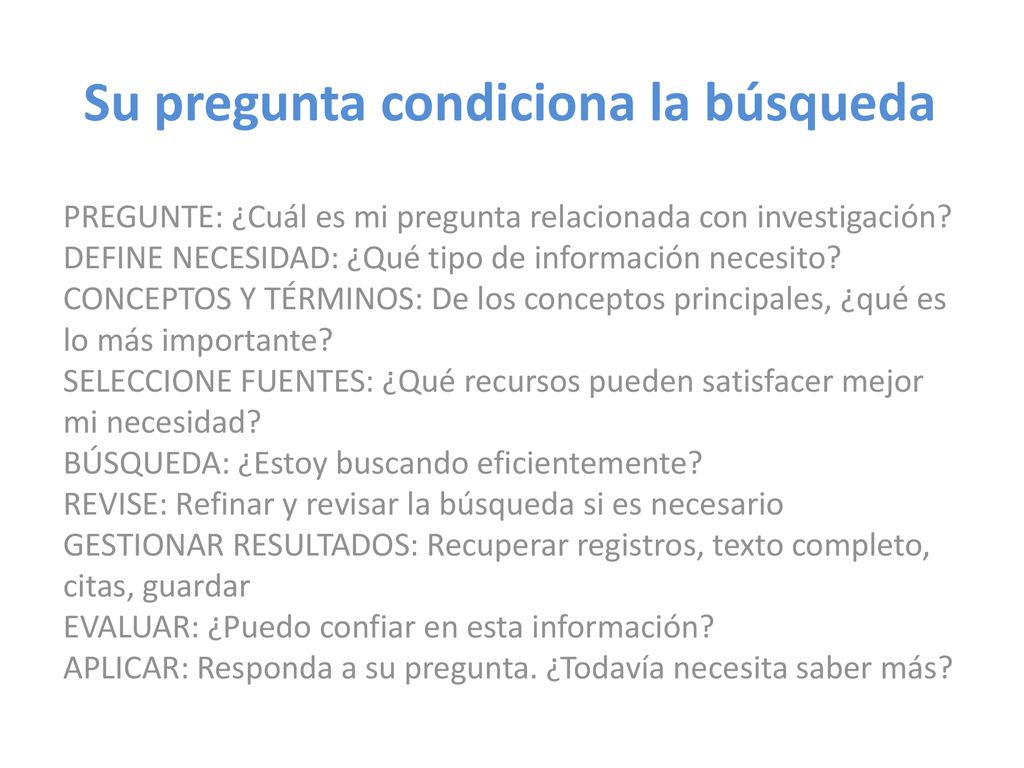 Su pregunta condiciona la búsqueda

PREGUNTE: ¿Cuál es mi pregunta relacionada con investigación?
DEFINE NECESIDAD: ¿Qué tipo de información necesito?
CONCEPTOS Y TÉRMINOS: De los conceptos principales, ¿qué es lo más importante?
SELECCIONE FUENTES: ¿Qué recursos pueden satisfacer mejor mi necesidad?
BÚSQUEDA: ¿Estoy buscando eficientemente?
REVISE: Refinar y revisar la búsqueda si es necesario
GESTIONAR RESULTADOS: Recuperar registros, texto completo, citas, guardar
EVALUAR: ¿Puedo confiar en esta información?
APLICAR: Responda a su pregunta. ¿Todavía necesita saber más?